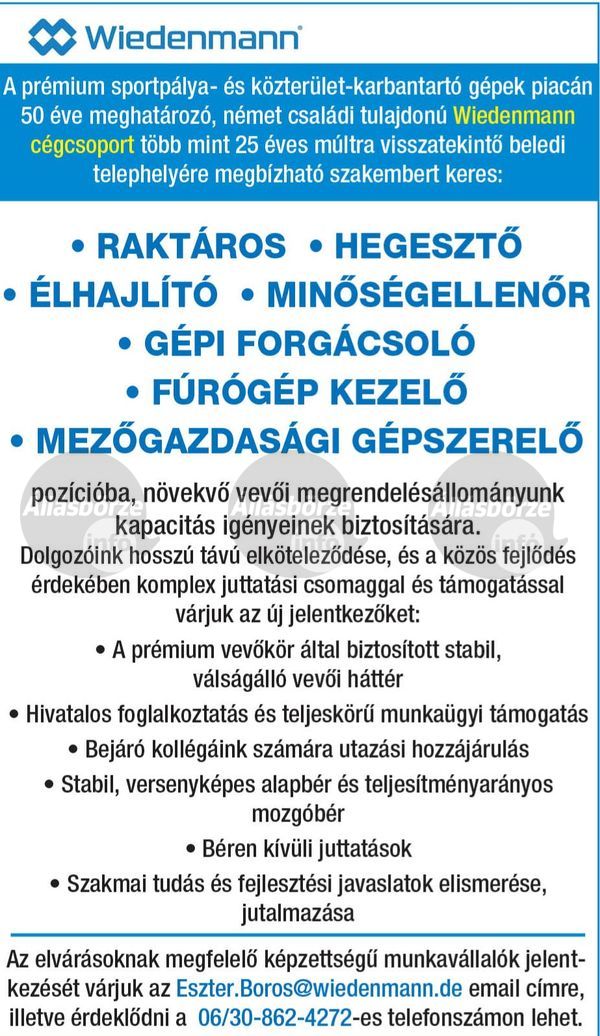 Wiedenmann

A prémium sportpálya- és közterület-karbantartó gépek piacán 50 éve meghatározó, német családi tulajdonú Wiedenmann cégcsoport több mint 25 éves múltra visszatekintő beledi telephelyére megbízható szakembert keres:

• RAKTÁROS • HEGESZTŐ
• ÉLHAJLÍTÓ • MINŐSÉGELLENŐR
• GÉPI FORGÁCSOLÓ
• FÚRÓGÉP KEZELŐ
• MEZŐGAZDASÁGI GÉPSZERELŐ

Állásbörze info Állásbörze info Állásbörze info

pozícióba, növekvő vevői megrendelésállományunk kapacitás igényeinek biztosítására.
Dolgozóink hosszú távú elköteleződése, és a közös fejlődés érdekében komplex juttatási csomaggal és támogatással várjuk az új jelentkezőket:

• A prémium vevőkör által biztosított stabil, válságálló vevői háttér
• Hivatalos foglalkoztatás és teljeskörű munkaügyi támogatás
• Bejáró kollégáink számára utazási hozzájárulás
• Stabil, versenyképes alapbér és teljesítményarányos mozgóbér
• Béren kívüli juttatások
• Szakmai tudás és fejlesztési javaslatok elismerése, jutalmazása

Az elvárásoknak megfelelő képzettségű munkavállalók jelentkezését várjuk az Eszter.Boros@wiedenmann.de email címre, illetve érdeklődni a 06/30-862-4272-es telefonszámon lehet.